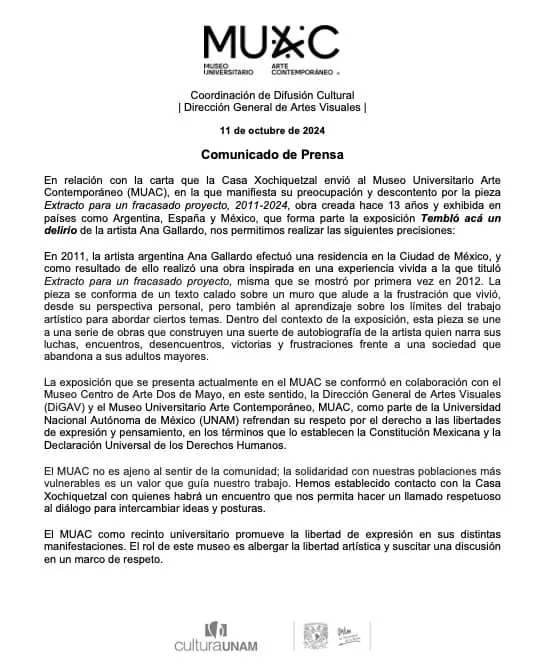 MUAC
MUSEO UNIVERSITARIO ARTE CONTEMPORÁNEO

Coordinación de Difusión Cultural
| Dirección General de Artes Visuales |

11 de octubre de 2024

Comunicado de Prensa

En relación con la carta que la Casa Xochiquetzal envió al Museo Universitario Arte Contemporáneo (MUAC), en la que manifiesta su preocupación y descontento por la pieza Extracto para un fracasado proyecto, 2011-2024, obra creada hace 13 años y exhibida en países como Argentina, España y México, que forma parte la exposición Tembló acá un delirio de la artista Ana Gallardo, nos permitimos realizar las siguientes precisiones:

En 2011, la artista argentina Ana Gallardo efectuó una residencia en la Ciudad de México, y como resultado de ello realizó una obra inspirada en una experiencia vivida a la que tituló Extracto para un fracasado proyecto, misma que se mostró por primera vez en 2012. La pieza se conforma de un texto calado sobre un muro que alude a la frustración que vivió, desde su perspectiva personal, pero también al aprendizaje sobre los límites del trabajo artístico para abordar ciertos temas. Dentro del contexto de la exposición, esta pieza se une a una serie de obras que construyen una suerte de autobiografía de la artista quien narra sus luchas, encuentros, desencuentros, victorias y frustraciones frente a una sociedad que abandona a sus adultos mayores.

La exposición que se presenta actualmente en el MUAC se conformó en colaboración con el Museo Centro de Arte Dos de Mayo, en este sentido, la Dirección General de Artes Visuales (DiGAV) y el Museo Universitario Arte Contemporáneo, MUAC, como parte de la Universidad Nacional Autónoma de México (UNAM) refrendan su respeto por el derecho a las libertades de expresión y pensamiento, en los términos que lo establecen la Constitución Mexicana y la Declaración Universal de los Derechos Humanos.

El MUAC no es ajeno al sentir de la comunidad; la solidaridad con nuestras poblaciones más vulnerables es un valor que guía nuestro trabajo. Hemos establecido contacto con la Casa Xochiquetzal con quienes habrá un encuentro que nos permita hacer un llamado respetuoso al diálogo para intercambiar ideas y posturas.

El MUAC como recinto universitario promueve la libertad de expresión en sus distintas manifestaciones. El rol de este museo es albergar la libertad artística y suscitar una discusión en un marco de respeto.

culturaUNAM